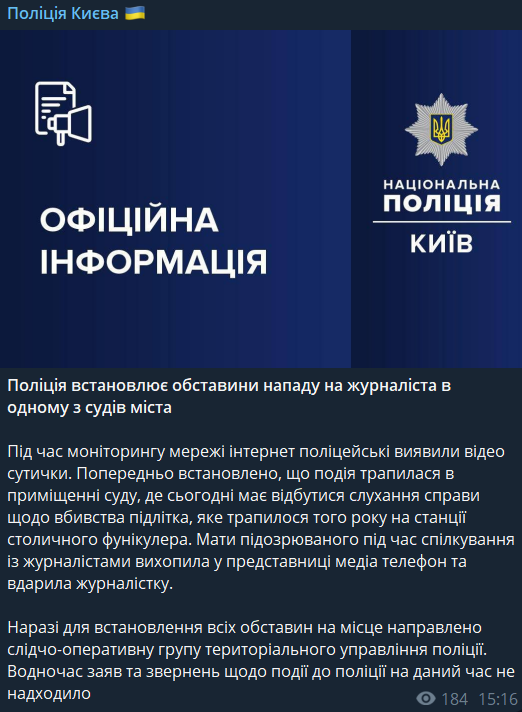 Поліція Києва 🇺🇦

ОФІЦІЙНА ІНФОРМАЦІЯ

НАЦІОНАЛЬНА ПОЛІЦІЯ КИЇВ

Поліція встановлює обставини нападу на журналіста в одному з судів міста

Під час моніторингу мережі інтернет поліцейські виявили відео сутички. Попередньо встановлено, що подія трапилася в приміщенні суду, де сьогодні має відбутися слухання справи щодо вбивства підлітка, яке трапилося того року на станції столичного фунікулера. Мати підозрюваного під час спілкування із журналістами вихопила у представниці медіа телефон та вдарила журналістку.

Наразі для встановлення всіх обставин на місце направлено слідчо-оперативну групу територіального управління поліції. Водночас заяв та звернень щодо події до поліції на даний час не надходило

184 15:16